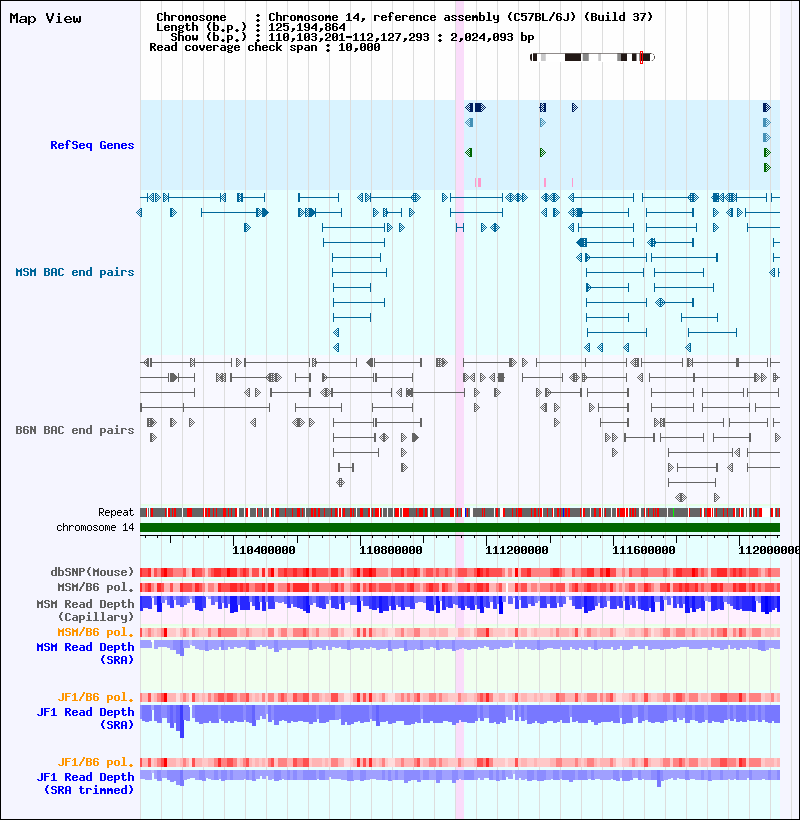 Map View

Chromosome : Chromosome 14, reference assembly (C57BL/6J) (Build 37)
Length (b.p.) : 125,194,864
Show (b.p.) : 110,103,201-112,127,293 : 2,024,093 bp
Read coverage check span : 10,000

RefSeq Genes

MSM BAC end pairs

B6N BAC end pairs

Repeat
chromosome 14

110400000 110800000 111200000 111600000 112000000

dbSNP(Mouse)
MSM/B6 pol.
MSM Read Depth (Capillary)
MSM/B6 pol.
MSM Read Depth (SRA)

JF1/B6 pol.
JF1 Read Depth (SRA)

JF1/B6 pol.
JF1 Read Depth (SRA trimmed)